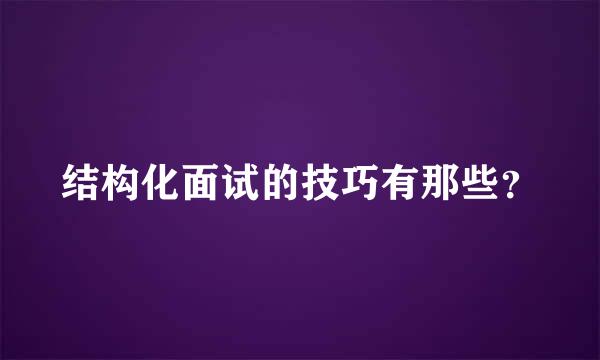 结构化面试的技巧有那些？